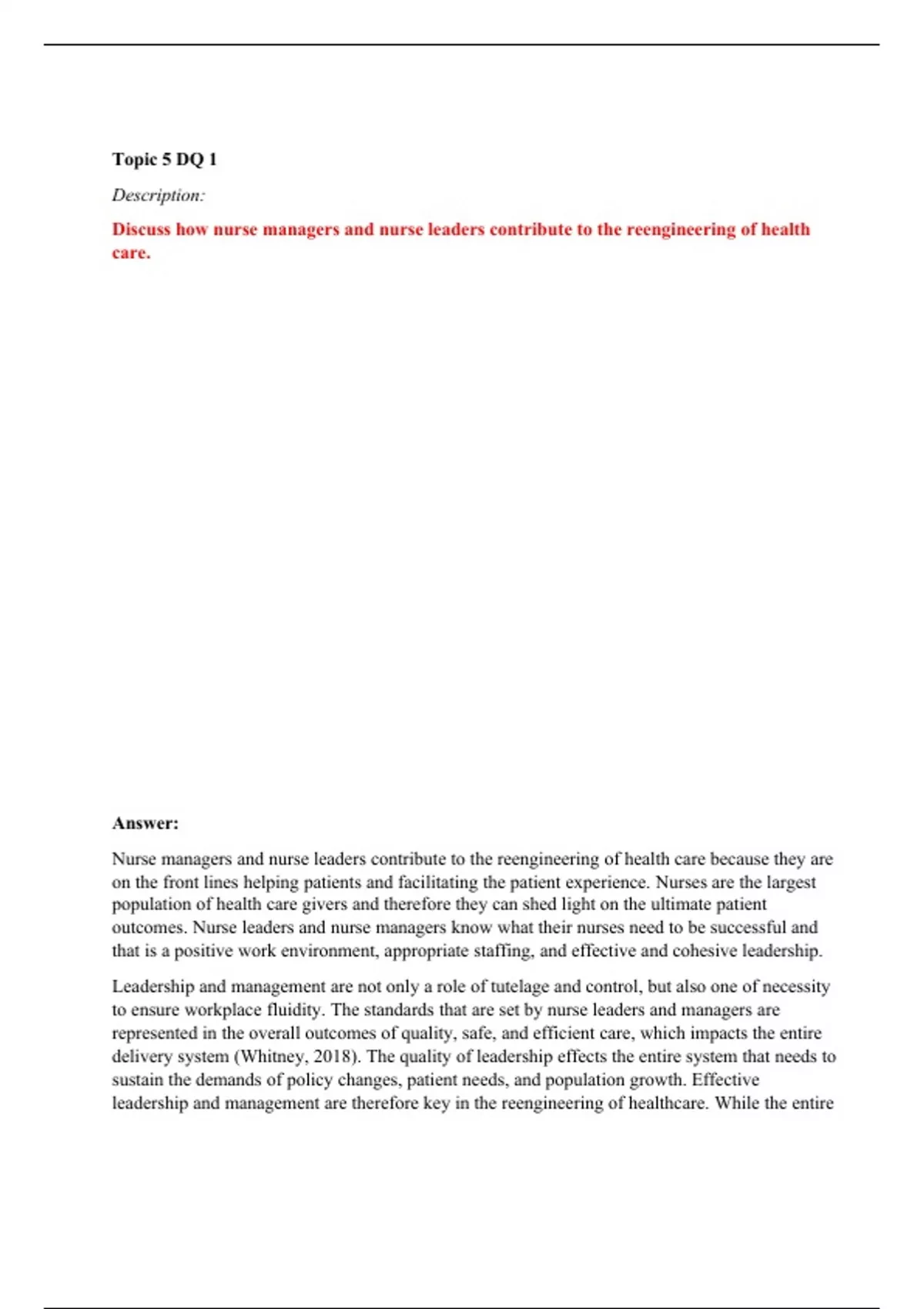 Topic 5 DQ 1

Description:

Discuss how nurse managers and nurse leaders contribute to the reengineering of health care.

Answer:

Nurse managers and nurse leaders contribute to the reengineering of health care because they are on the front lines helping patients and facilitating the patient experience. Nurses are the largest population of health care givers and therefore they can shed light on the ultimate patient outcomes. Nurse leaders and nurse managers know what their nurses need to be successful and that is a positive work environment, appropriate staffing, and effective and cohesive leadership.

Leadership and management are not only a role of tutelage and control, but also one of necessity to ensure workplace fluidity. The standards that are set by nurse leaders and managers are represented in the overall outcomes of quality, safe, and efficient care, which impacts the entire delivery system (Whitney, 2018). The quality of leadership effects the entire system that needs to sustain the demands of policy changes, patient needs, and population growth. Effective leadership and management are therefore key in the reengineering of healthcare. While the entire